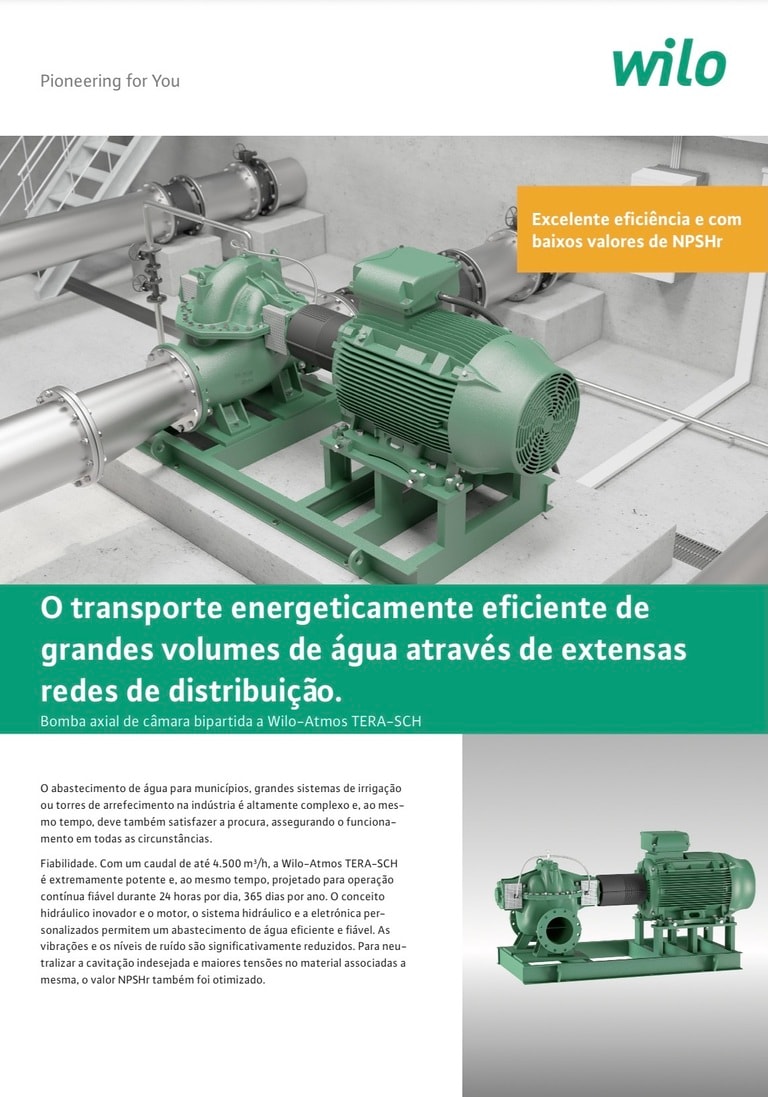 Pioneering for You

wilo

Excelente eficiência e com baixos valores de NPSHr

O transporte energeticamente eficiente de grandes volumes de água através de extensas redes de distribuição.

Bomba axial de câmara bipartida a Wilo-Atmos TERA-SCH

O abastecimento de água para municípios, grandes sistemas de irrigação ou torres de arrefecimento na indústria é altamente complexo e, ao mesmo tempo, deve também satisfazer a procura, assegurando o funcionamento em todas as circunstâncias.

Fiabilidade. Com um caudal de até 4.500 m³/h, a Wilo-Atmos TERA-SCH é extremamente potente e, ao mesmo tempo, projetado para operação contínua fiável durante 24 horas por dia, 365 dias por ano. O conceito hidráulico inovador e o motor, o sistema hidráulico e a eletrónica personalizados permitem um abastecimento de água eficiente e fiável. As vibrações e os níveis de ruído são significativamente reduzidos. Para neutralizar a cavitação indesejada e maiores tensões no material associadas a mesma, o valor NPSHr também foi otimizado.